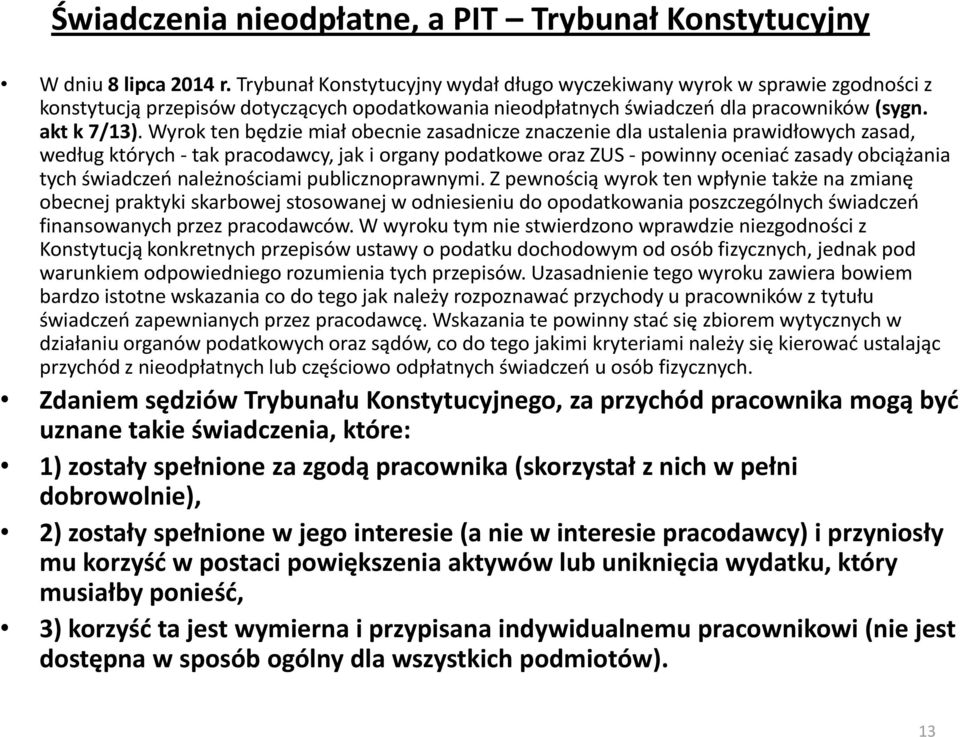 Świadczenia nieodpłatne, a PIT – Trybunał Konstytucyjny

• W dniu 8 lipca 2014 r. Trybunał Konstytucyjny wydał długo wyczekiwany wyrok w sprawie zgodności z konstytucją przepisów dotyczących opodatkowania nieodpłatnych świadczeń dla pracowników (sygn. akt k 7/13). Wyrok ten będzie miał obecnie zasadnicze znaczenie dla ustalenia prawidłowych zasad, według których - tak pracodawcy, jak i organy podatkowe oraz ZUS - powinny oceniać zasady obciążania tych świadczeń należnościami publicznoprawnymi. Z pewnością wyrok ten wpłynie także na zmianę obecnej praktyki skarbowej stosowanej w odniesieniu do opodatkowania poszczególnych świadczeń finansowanych przez pracodawców. W wyroku tym nie stwierdzono wprawdzie niezgodności z Konstytucją konkretnych przepisów ustawy o podatku dochodowym od osób fizycznych, jednak pod warunkiem odpowiedniego rozumienia tych przepisów. Uzasadnienie tego wyroku zawiera bowiem bardzo istotne wskazania co do tego jak należy rozpoznawać przychody u pracowników z tytułu świadczeń zapewnianych przez pracodawcę. Wskazania te powinny stać się zbiorem wytycznych w działaniu organów podatkowych oraz sądów, co do tego jakimi kryteriami należy się kierować ustalając przychód z nieodpłatnych lub częściowo odpłatnych świadczeń u osób fizycznych.

• Zdaniem sędziów Trybunału Konstytucyjnego, za przychód pracownika mogą być uznane takie świadczenia, które:

• 1) zostały spełnione za zgodą pracownika (skorzystał z nich w pełni dobrowolnie),

• 2) zostały spełnione w jego interesie (a nie w interesie pracodawcy) i przyniosły mu korzyść w postaci powiększenia aktywów lub uniknięcia wydatku, który musiałby ponieść,

• 3) korzyść ta jest wymierna i przypisana indywidualnemu pracownikowi (nie jest dostępna w sposób ogólny dla wszystkich podmiotów).

13